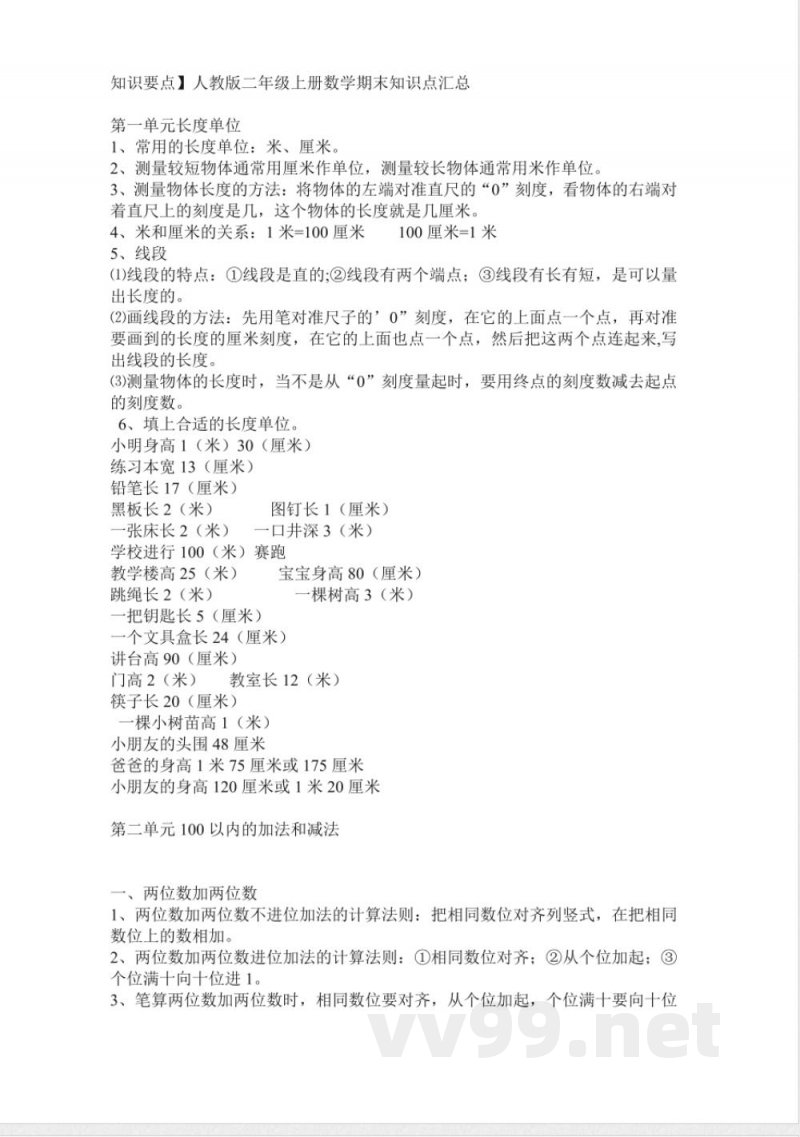 知识要点】人教版二年级上册数学期末知识点汇总

第一单元长度单位
1、常用的长度单位：米、厘米。
2、测量较短物体通常用厘米作单位，测量较长物体通常用米作单位。
3、测量物体长度的方法：将物体的左端对准直尺的“0”刻度，看物体的右端对着直尺上的刻度是几，这个物体的长度就是几厘米。
4、米和厘米的关系：1 米=100 厘米　　100 厘米=1 米
5、线段
⑴线段的特点：①线段是直的;②线段有两个端点；③线段有长有短，是可以量出长度的。
⑵画线段的方法：先用笔对准尺子的’0”刻度，在它的上面点一个点，再对准要画到的长度的厘米刻度，在它的上面也点一个点，然后把这两个点连起来,写出线段的长度。
⑶测量物体的长度时，当不是从“0”刻度量起时，要用终点的刻度数减去起点的刻度数。
6、填上合适的长度单位。
小明身高 1（米）30（厘米）
练习本宽 13（厘米）
铅笔长 17（厘米）
黑板长 2（米）　　图钉长 1（厘米）
一张床长 2（米）　一口井深 3（米）
学校进行 100（米）赛跑
教学楼高 25（米）　　宝宝身高 80（厘米）
跳绳长 2（米）　　　一棵树高 3（米）
一把钥匙长 5（厘米）
一个文具盒长 24（厘米）
讲台高 90（厘米）
门高 2（米）　　教室长 12（米）
筷子长 20（厘米）
一棵小树苗高 1（米）
小朋友的头围 48 厘米
爸爸的身高 1 米 75 厘米或 175 厘米
小朋友的身高 120 厘米或 1 米 20 厘米

第二单元 100 以内的加法和减法

一、两位数加两位数
1、两位数加两位数不进位加法的计算法则：把相同数位对齐列竖式，在把相同数位上的数相加。
2、两位数加两位数进位加法的计算法则：①相同数位对齐；②从个位加起；③个位满十向十位进 1。
3、笔算两位数加两位数时，相同数位要对齐，从个位加起，个位满十要向十位

vv99.net